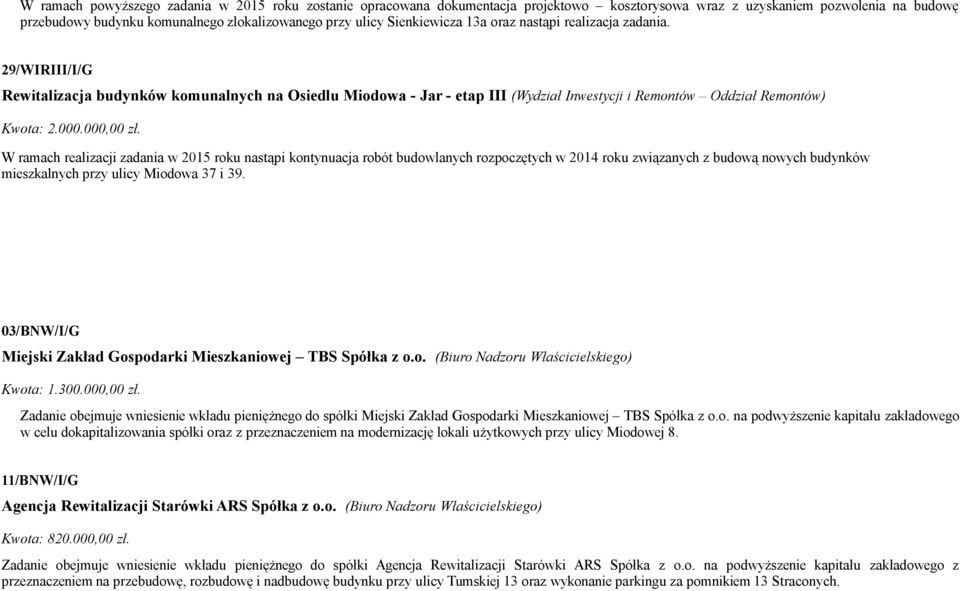 W ramach powyższego zadania w 2015 roku zostanie opracowana dokumentacja projektowo – kosztorysowa wraz z uzyskaniem pozwolenia na budowę przebudowy budynku komunalnego zlokalizowanego przy ulicy Sienkiewicza 13a oraz nastąpi realizacja zadania.

29/WIRIII/I/G

Rewitalizacja budynków komunalnych na Osiedlu Miodowa - Jar - etap III (Wydział Inwestycji i Remontów – Oddział Remontów)

Kwota: 2.000.000,00 zł.

W ramach realizacji zadania w 2015 roku nastąpi kontynuacja robót budowlanych rozpoczętych w 2014 roku związanych z budową nowych budynków mieszkalnych przy ulicy Miodowa 37 i 39.

03/BNW/I/G

Miejski Zakład Gospodarki Mieszkaniowej – TBS Spółka z o.o. (Biuro Nadzoru Właścicielskiego)

Kwota: 1.300.000,00 zł.

Zadanie obejmuje wniesienie wkładu pieniężnego do spółki Miejski Zakład Gospodarki Mieszkaniowej – TBS Spółka z o.o. na podwyższenie kapitału zakładowego w celu dokapitalizowania spółki oraz z przeznaczeniem na modernizację lokali użytkowych przy ulicy Miodowej 8.

11/BNW/I/G

Agencja Rewitalizacji Starówki ARS Spółka z o.o. (Biuro Nadzoru Właścicielskiego)

Kwota: 820.000,00 zł.

Zadanie obejmuje wniesienie wkładu pieniężnego do spółki Agencja Rewitalizacji Starówki ARS Spółka z o.o. na podwyższenie kapitału zakładowego z przeznaczeniem na przebudowę, rozbudowę i nadbudowę budynku przy ulicy Tumskiej 13 oraz wykonanie parkingu za pomnikiem 13 Straconych.